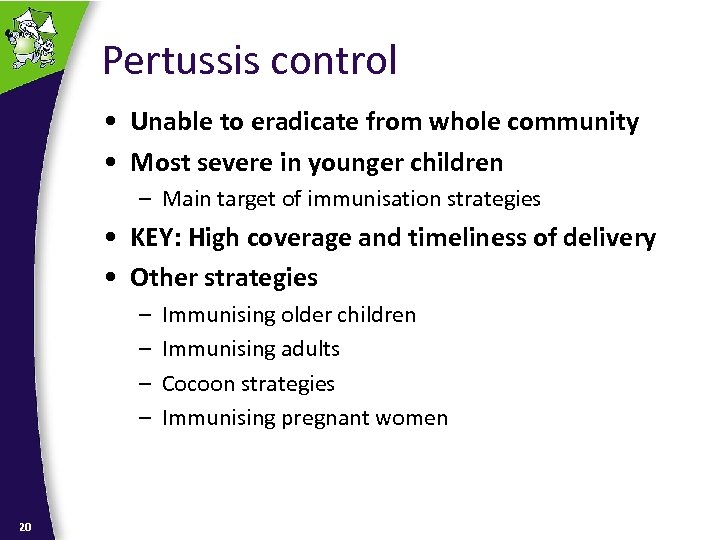 Pertussis control

• Unable to eradicate from whole community
• Most severe in younger children
  – Main target of immunisation strategies
• KEY: High coverage and timeliness of delivery
• Other strategies
  – Immunising older children
  – Immunising adults
  – Cocoon strategies
  – Immunising pregnant women

20